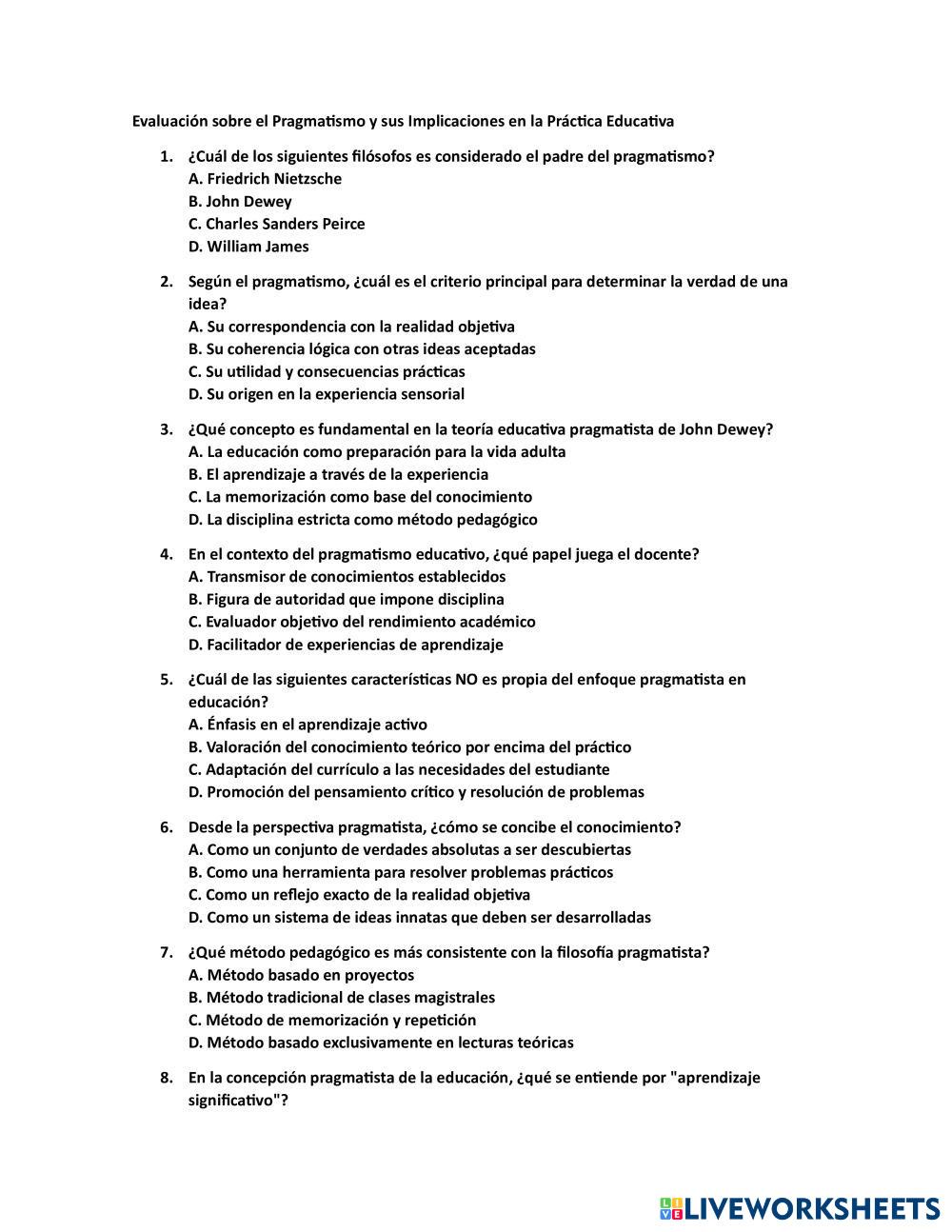 Evaluación sobre el Pragmatismo y sus Implicaciones en la Práctica Educativa

1. ¿Cuál de los siguientes filósofos es considerado el padre del pragmatismo?
A. Friedrich Nietzsche
B. John Dewey
C. Charles Sanders Peirce
D. William James

2. Según el pragmatismo, ¿cuál es el criterio principal para determinar la verdad de una idea?
A. Su correspondencia con la realidad objetiva
B. Su coherencia lógica con otras ideas aceptadas
C. Su utilidad y consecuencias prácticas
D. Su origen en la experiencia sensorial

3. ¿Qué concepto es fundamental en la teoría educativa pragmatista de John Dewey?
A. La educación como preparación para la vida adulta
B. El aprendizaje a través de la experiencia
C. La memorización como base del conocimiento
D. La disciplina estricta como método pedagógico

4. En el contexto del pragmatismo educativo, ¿qué papel juega el docente?
A. Transmisor de conocimientos establecidos
B. Figura de autoridad que impone disciplina
C. Evaluador objetivo del rendimiento académico
D. Facilitador de experiencias de aprendizaje

5. ¿Cuál de las siguientes características NO es propia del enfoque pragmatista en educación?
A. Énfasis en el aprendizaje activo
B. Valoración del conocimiento teórico por encima del práctico
C. Adaptación del currículo a las necesidades del estudiante
D. Promoción del pensamiento crítico y resolución de problemas

6. Desde la perspectiva pragmatista, ¿cómo se concibe el conocimiento?
A. Como un conjunto de verdades absolutas a ser descubiertas
B. Como una herramienta para resolver problemas prácticos
C. Como un reflejo exacto de la realidad objetiva
D. Como un sistema de ideas innatas que deben ser desarrolladas

7. ¿Qué método pedagógico es más consistente con la filosofía pragmatista?
A. Método basado en proyectos
B. Método tradicional de clases magistrales
C. Método de memorización y repetición
D. Método basado exclusivamente en lecturas teóricas

8. En la concepción pragmatista de la educación, ¿qué se entiende por "aprendizaje significativo"?

LIVEWORKSHEETS